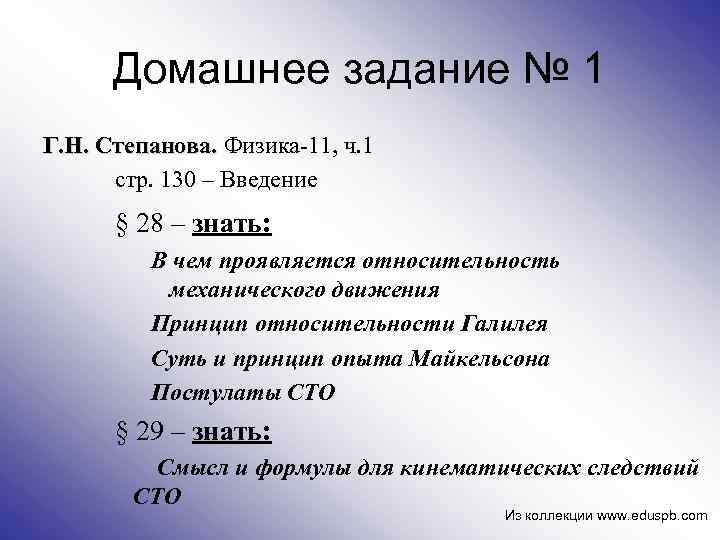 Домашнее задание № 1

Г.Н. Степанова. Физика-11, ч.1

стр. 130 – Введение

§ 28 – знать:

В чем проявляется относительность механического движения

Принцип относительности Галилея

Суть и принцип опыта Майкельсона

Постулаты СТО

§ 29 – знать:

Смысл и формулы для кинематических следствий СТО

Из коллекции www.eduspb.com